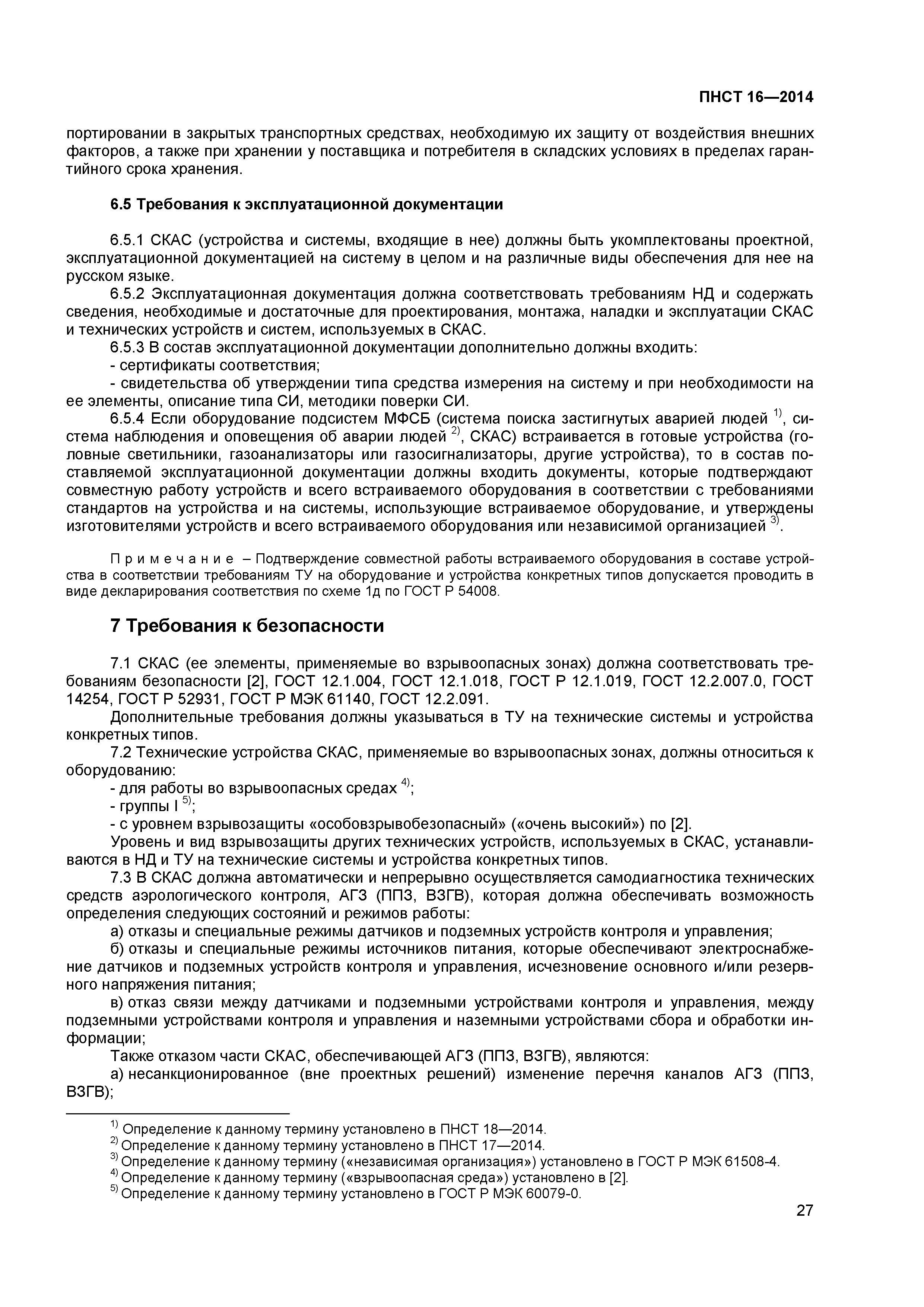 ПНСТ 16—2014

портировании в закрытых транспортных средствах, необходимую их защиту от воздействия внешних факторов, а также при хранении у поставщика и потребителя в складских условиях в пределах гарантийного срока хранения.

6.5 Требования к эксплуатационной документации

6.5.1 СКАС (устройства и системы, входящие в нее) должны быть укомплектованы проектной, эксплуатационной документацией на систему в целом и на различные виды обеспечения для нее на русском языке.

6.5.2 Эксплуатационная документация должна соответствовать требованиям НД и содержать сведения, необходимые и достаточные для проектирования, монтажа, наладки и эксплуатации СКАС и технических устройств и систем, используемых в СКАС.

6.5.3 В состав эксплуатационной документации дополнительно должны входить:

- сертификаты соответствия;

- свидетельства об утверждении типа средства измерения на систему и при необходимости на ее элементы, описание типа СИ, методики поверки СИ.

6.5.4 Если оборудование подсистем МФСБ (система поиска застигнутых аварией людей $^{1)}$, система наблюдения и оповещения об аварии людей $^{2)}$, СКАС) встраивается в готовые устройства (головные светильники, газоанализаторы или газосигнализаторы, другие устройства), то в состав поставляемой эксплуатационной документации должны входить документы, которые подтверждают совместную работу устройств и всего встраиваемого оборудования в соответствии с требованиями стандартов на устройства и на системы, использующие встраиваемое оборудование, и утверждены изготовителями устройств и всего встраиваемого оборудования или независимой организацией $^{3)}$.

Примечание – Подтверждение совместной работы встраиваемого оборудования в составе устройства в соответствии требованиям ТУ на оборудование и устройства конкретных типов допускается проводить в виде декларирования соответствия по схеме 1д по ГОСТ Р 54008.

7 Требования к безопасности

7.1 СКАС (ее элементы, применяемые во взрывоопасных зонах) должна соответствовать требованиям безопасности [2], ГОСТ 12.1.004, ГОСТ 12.1.018, ГОСТ Р 12.1.019, ГОСТ 12.2.007.0, ГОСТ 14254, ГОСТ Р 52931, ГОСТ Р МЭК 61140, ГОСТ 12.2.091.

Дополнительные требования должны указываться в ТУ на технические системы и устройства конкретных типов.

7.2 Технические устройства СКАС, применяемые во взрывоопасных зонах, должны относиться к оборудованию:

- для работы во взрывоопасных средах $^{4)}$;

- группы I $^{5)}$;

- с уровнем взрывозащиты «особовзрывобезопасный» («очень высокий») по [2].

Уровень и вид взрывозащиты других технических устройств, используемых в СКАС, устанавливаются в НД и ТУ на технические системы и устройства конкретных типов.

7.3 В СКАС должна автоматически и непрерывно осуществляется самодиагностика технических средств аэрологического контроля, АГЗ (ППЗ, ВЗГВ), которая должна обеспечивать возможность определения следующих состояний и режимов работы:

а) отказы и специальные режимы датчиков и подземных устройств контроля и управления;

б) отказы и специальные режимы источников питания, которые обеспечивают электроснабжение датчиков и подземных устройств контроля и управления, исчезновение основного и/или резервного напряжения питания;

в) отказ связи между датчиками и подземными устройствами контроля и управления, между подземными устройствами контроля и управления и наземными устройствами сбора и обработки информации;

Также отказом части СКАС, обеспечивающей АГЗ (ППЗ, ВЗГВ), являются:

а) несанкционированное (вне проектных решений) изменение перечня каналов АГЗ (ППЗ, ВЗГВ);

$^{1)}$ Определение к данному термину установлено в ПНСТ 18—2014.
$^{2)}$ Определение к данному термину установлено в ПНСТ 17—2014.
$^{3)}$ Определение к данному термину («независимая организация») установлено в ГОСТ Р МЭК 61508-4.
$^{4)}$ Определение к данному термину («взрывоопасная среда») установлено в [2].
$^{5)}$ Определение к данному термину установлено в ГОСТ Р МЭК 60079-0.

27